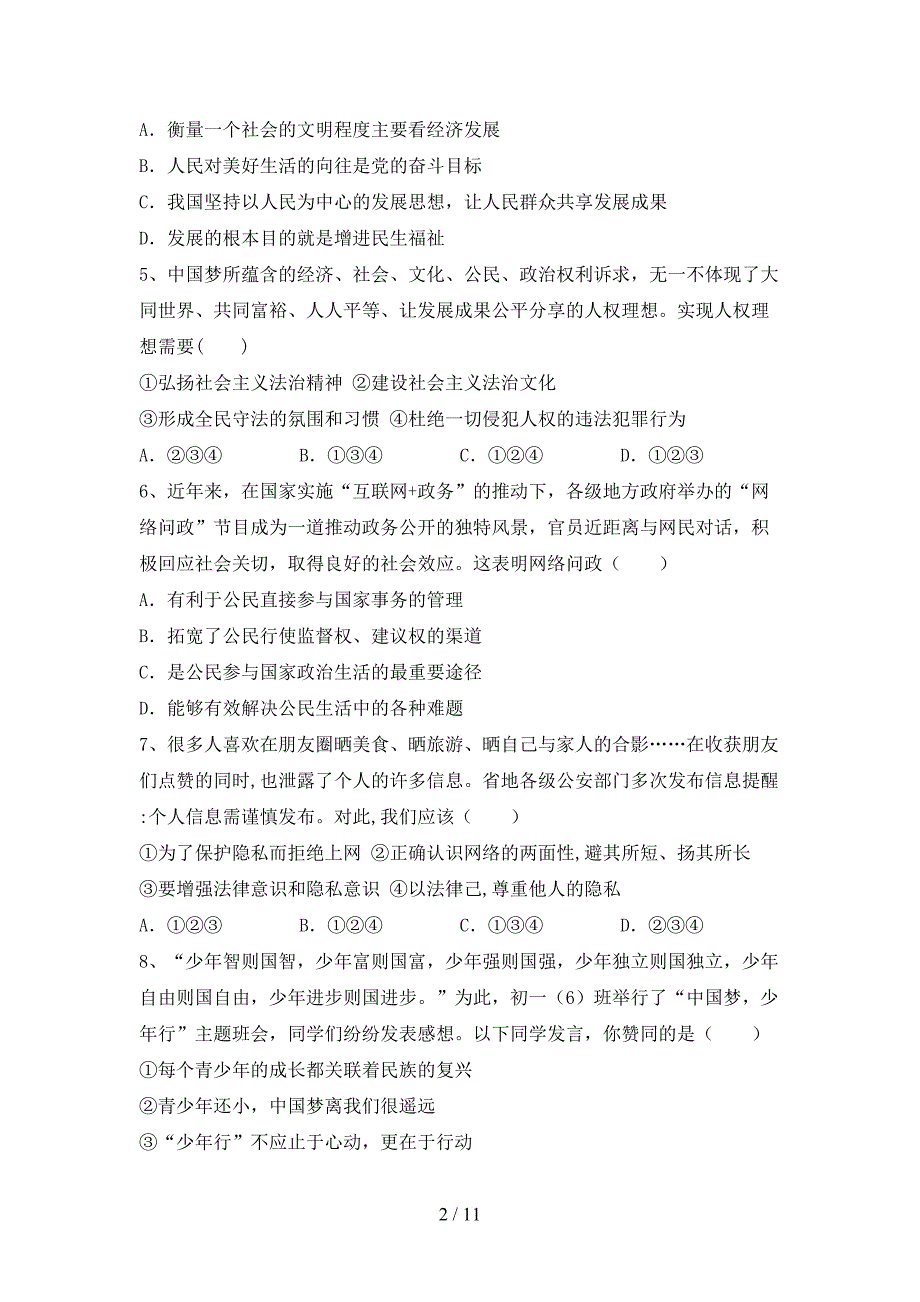 A．衡量一个社会的文明程度主要看经济发展

B．人民对美好生活的向往是党的奋斗目标

C．我国坚持以人民为中心的发展思想，让人民群众共享发展成果

D．发展的根本目的就是增进民生福祉

5、中国梦所蕴含的经济、社会、文化、公民、政治权利诉求，无一不体现了大同世界、共同富裕、人人平等、让发展成果公平分享的人权理想。实现人权理想需要（　　）

①弘扬社会主义法治精神 ②建设社会主义法治文化

③形成全民守法的氛围和习惯 ④杜绝一切侵犯人权的违法犯罪行为

A．②③④　　B．①③④　　C．①②④　　D．①②③

6、近年来，在国家实施“互联网+政务”的推动下，各级地方政府举办的“网络问政”节目成为一道推动政务公开的独特风景，官员近距离与网民对话，积极回应社会关切，取得良好的社会效应。这表明网络问政（　　）

A．有利于公民直接参与国家事务的管理

B．拓宽了公民行使监督权、建议权的渠道

C．是公民参与国家政治生活的最重要途径

D．能够有效解决公民生活中的各种难题

7、很多人喜欢在朋友圈晒美食、晒旅游、晒自己与家人的合影……在收获朋友们点赞的同时,也泄露了个人的许多信息。省地各级公安部门多次发布信息提醒:个人信息需谨慎发布。对此,我们应该（　　）

①为了保护隐私而拒绝上网 ②正确认识网络的两面性,避其所短、扬其所长

③要增强法律意识和隐私意识 ④以法律己,尊重他人的隐私

A．①②③　　B．①②④　　C．①③④　　D．②③④

8、“少年智则国智，少年富则国富，少年强则国强，少年独立则国独立，少年自由则国自由，少年进步则国进步。”为此，初一（6）班举行了“中国梦，少年行”主题班会，同学们纷纷发表感想。以下同学发言，你赞同的是（　　）

①每个青少年的成长都关联着民族的复兴

②青少年还小，中国梦离我们很遥远

③“少年行”不应止于心动，更在于行动

2 / 11